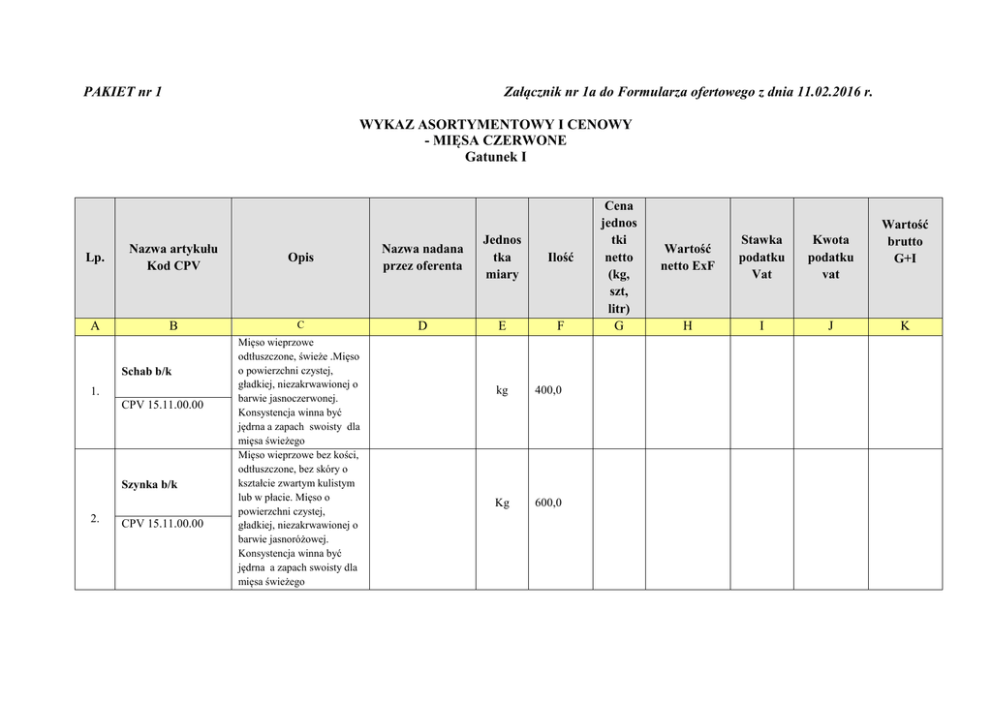 PAKIET nr 1

Załącznik nr 1a do Formularza ofertowego z dnia 11.02.2016 r.

WYKAZ ASORTYMENTOWY I CENOWY
- MIĘSA CZERWONE
Gatunek I

| Lp. | Nazwa artykułu Kod CPV | Opis | Nazwa nadana przez oferenta | Jednostka miary | Ilość | Cena jednostki netto (kg, szt, litr) | Wartość netto ExF | Stawka podatku Vat | Kwota podatku vat | Wartość brutto G+I |
|---|---|---|---|---|---|---|---|---|---|---|
| A | B | C | D | E | F | G | H | I | J | K |
| 1. | Schab b/k CPV 15.11.00.00 | Mięso wieprzowe odtłuszczone, świeże .Mięso o powierzchni czystej, gładkiej, niezakrwawionej o barwie jasnoczerwonej. Konsystencja winna być jędrna a zapach swoisty dla mięsa świeżego |  | kg | 400,0 |  |  |  |  |  |
| 2. | Szynka b/k CPV 15.11.00.00 | Mięso wieprzowe bez kości, odtłuszczone, bez skóry o kształcie zwartym kulistym lub w płacie. Mięso o powierzchni czystej, gładkiej, niezakrwawionej o barwie jasnoróżowej. Konsystencja winna być jędrna a zapach swoisty dla mięsa świeżego |  | Kg | 600,0 |  |  |  |  |  |